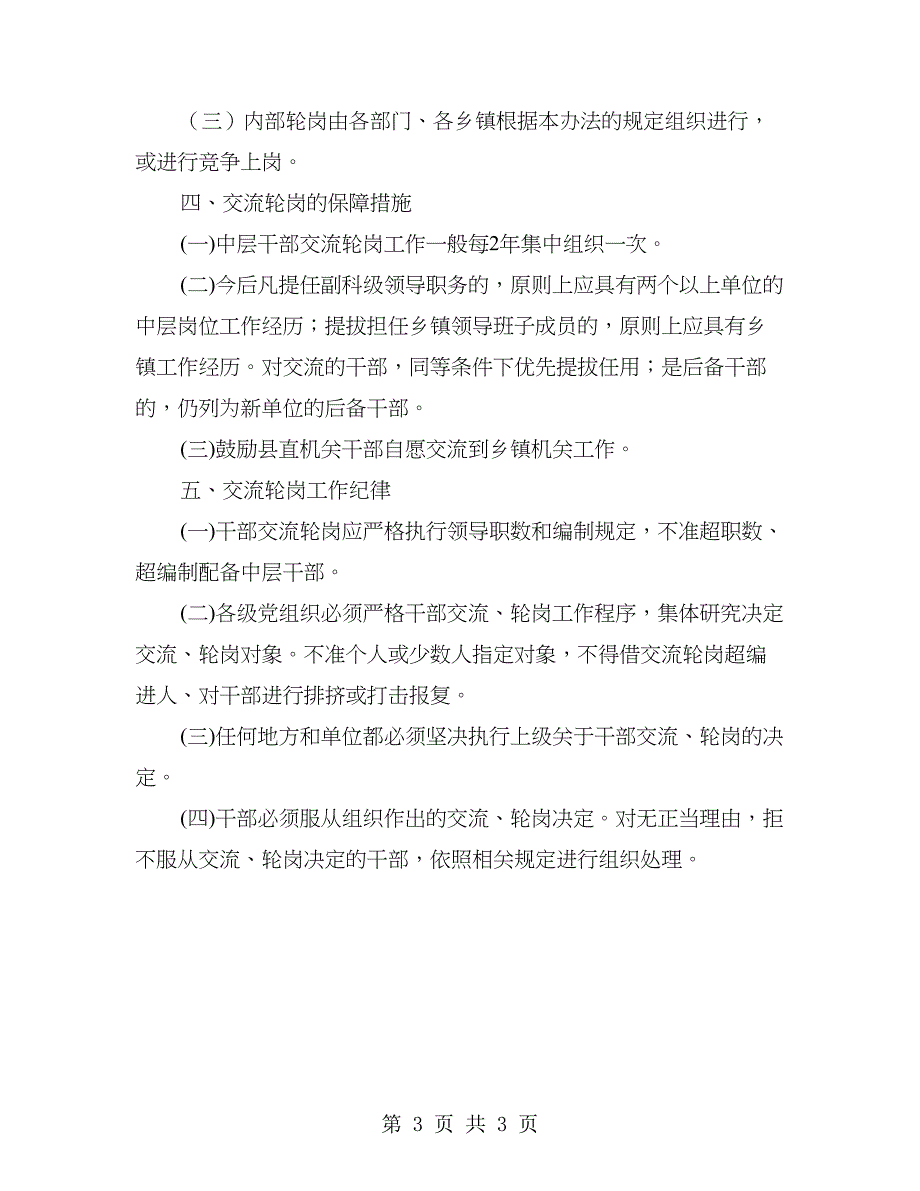 （三）内部轮岗由各部门、各乡镇根据本办法的规定组织进行，或进行竞争上岗。

四、交流轮岗的保障措施

(一)中层干部交流轮岗工作一般每2年集中组织一次。

(二)今后凡提任副科级领导职务的，原则上应具有两个以上单位的中层岗位工作经历；提拔担任乡镇领导班子成员的，原则上应具有乡镇工作经历。对交流的干部，同等条件下优先提拔任用；是后备干部的，仍列为新单位的后备干部。

(三)鼓励县直机关干部自愿交流到乡镇机关工作。

五、交流轮岗工作纪律

(一)干部交流轮岗应严格执行领导职数和编制规定，不准超职数、超编制配备中层干部。

(二)各级党组织必须严格干部交流、轮岗工作程序，集体研究决定交流、轮岗对象。不准个人或少数人指定对象，不得借交流轮岗超编进人、对干部进行排挤或打击报复。

(三)任何地方和单位都必须坚决执行上级关于干部交流、轮岗的决定。

(四)干部必须服从组织作出的交流、轮岗决定。对无正当理由，拒不服从交流、轮岗决定的干部，依照相关规定进行组织处理。

第 3 页 共 3 页